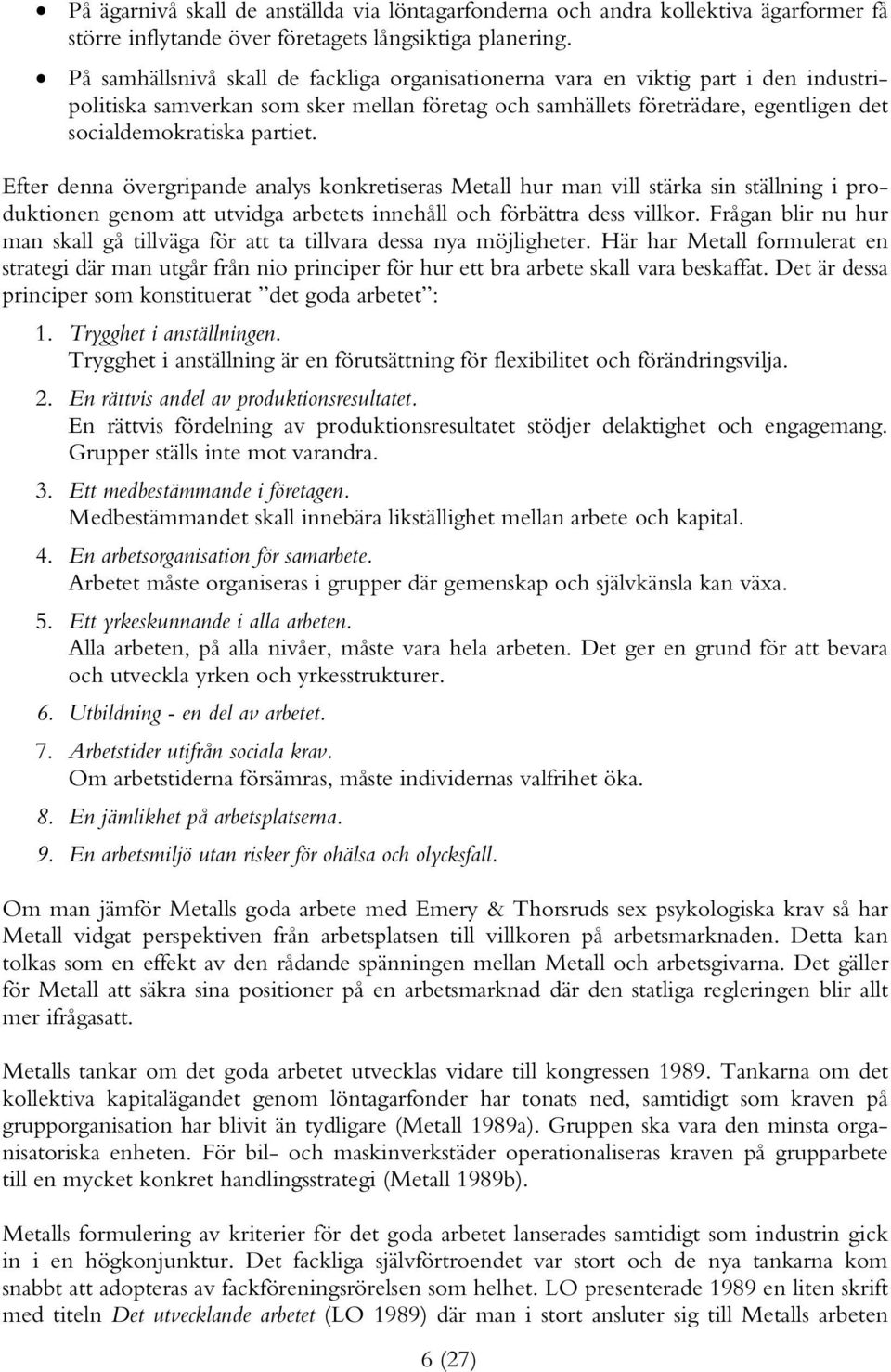 • På ägarnivå skall de anställda via löntagarfonderna och andra kollektiva ägarformer få större inflytande över företagets långsiktiga planering.

• På samhällsnivå skall de fackliga organisationerna vara en viktig part i den industripolitiska samverkan som sker mellan företag och samhällets företrädare, egentligen det socialdemokratiska partiet.

Efter denna övergripande analys konkretiseras Metall hur man vill stärka sin ställning i produktionen genom att utvidga arbetets innehåll och förbättra dess villkor. Frågan blir nu hur man skall gå tillväga för att ta tillvara dessa nya möjligheter. Här har Metall formulerat en strategi där man utgår från nio principer för hur ett bra arbete skall vara beskaffat. Det är dessa principer som konstituerat ”det goda arbetet”:

1. Trygghet i anställningen.
Trygghet i anställning är en förutsättning för flexibilitet och förändringsvilja.

2. En rättvis andel av produktionsresultatet.
En rättvis fördelning av produktionsresultatet stödjer delaktighet och engagemang. Grupper ställs inte mot varandra.

3. Ett medbestämmande i företagen.
Medbestämmandet skall innebära likställighet mellan arbete och kapital.

4. En arbetsorganisation för samarbete.
Arbetet måste organiseras i grupper där gemenskap och självkänsla kan växa.

5. Ett yrkeskunnande i alla arbeten.
Alla arbeten, på alla nivåer, måste vara hela arbeten. Det ger en grund för att bevara och utveckla yrken och yrkesstrukturer.

6. Utbildning - en del av arbetet.

7. Arbetstider utifrån sociala krav.
Om arbetstiderna försämras, måste individernas valfrihet öka.

8. En jämlikhet på arbetsplatserna.

9. En arbetsmiljö utan risker för ohälsa och olycksfall.

Om man jämför Metalls goda arbete med Emery & Thorsruds sex psykologiska krav så har Metall vidgat perspektiven från arbetsplatsen till villkoren på arbetsmarknaden. Detta kan tolkas som en effekt av den rådande spänningen mellan Metall och arbetsgivarna. Det gäller för Metall att säkra sina positioner på en arbetsmarknad där den statliga regleringen blir allt mer ifrågasatt.

Metalls tankar om det goda arbetet utvecklas vidare till kongressen 1989. Tankarna om det kollektiva kapitalägandet genom löntagarfonder har tonats ned, samtidigt som kraven på grupporganisation har blivit än tydligare (Metall 1989a). Gruppen ska vara den minsta organisatoriska enheten. För bil- och maskinverkstäder operationaliseras kraven på grupparbete till en mycket konkret handlingsstrategi (Metall 1989b).

Metalls formulering av kriterier för det goda arbetet lanserades samtidigt som industrin gick in i en högkonjunktur. Det fackliga självförtroendet var stort och de nya tankarna kom snabbt att adopteras av fackföreningsrörelsen som helhet. LO presenterade 1989 en liten skrift med titeln Det utvecklande arbetet (LO 1989) där man i stort ansluter sig till Metalls arbeten

6 (27)